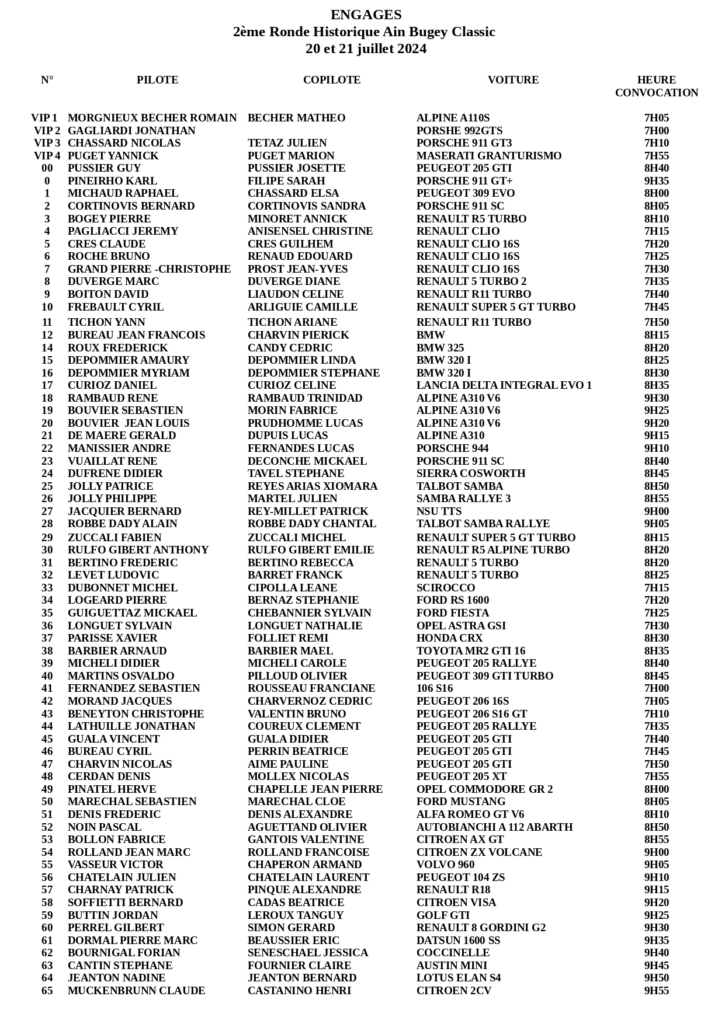 ENGAGES
2ème Ronde Historique Ain Bugey Classic
20 et 21 juillet 2024

| N° | PILOTE | COPILOTE | VOITURE | HEURE CONVOCATION |
|---|---|---|---|---|
| VIP 1 | MORGNIEUX BECHER ROMAIN | BECHER MATHEO | ALPINE A110S | 7H05 |
| VIP 2 | GAGLIARDI JONATHAN | | PORSHE 992GTS | 7H00 |
| VIP 3 | CHASSARD NICOLAS | TETAZ JULIEN | PORSCHE 911 GT3 | 7H10 |
| VIP 4 | PUGET YANNICK | PUGET MARION | MASERATI GRANTURISMO | 7H55 |
| 00 | PUSSIER GUY | PUSSIER JOSETTE | PEUGEOT 205 GTI | 8H40 |
| 0 | PINEIRHO KARL | FILIPE SARAH | PORSCHE 911 GT+ | 9H35 |
| 1 | MICHAUD RAPHAEL | CHASSARD ELSA | PEUGEOT 309 EVO | 8H00 |
| 2 | CORTINOVIS BERNARD | CORTINOVIS SANDRA | PORSCHE 911 SC | 8H05 |
| 3 | BOGEY PIERRE | MINORET ANNICK | RENAULT R5 TURBO | 8H10 |
| 4 | PAGLIACCI JEREMY | ANISENSEL CHRISTINE | RENAULT CLIO | 7H15 |
| 5 | CRES CLAUDE | CRES GUILHEM | RENAULT CLIO 16S | 7H20 |
| 6 | ROCHE BRUNO | RENAUD EDOUARD | RENAULT CLIO 16S | 7H25 |
| 7 | GRAND PIERRE -CHRISTOPHE | PROST JEAN-YVES | RENAULT CLIO 16S | 7H30 |
| 8 | DUVERGE MARC | DUVERGE DIANE | RENAULT 5 TURBO 2 | 7H35 |
| 9 | BOITON DAVID | LIAUDON CELINE | RENAULT R11 TURBO | 7H40 |
| 10 | FREBAULT CYRIL | ARLIGUIE CAMILLE | RENAULT SUPER 5 GT TURBO | 7H45 |
| 11 | TICHON YANN | TICHON ARIANE | RENAULT R11 TURBO | 7H50 |
| 12 | BUREAU JEAN FRANCOIS | CHARVIN PIERICK | BMW | 8H15 |
| 14 | ROUX FREDERICK | CANDY CEDRIC | BMW 325 | 8H20 |
| 15 | DEPOMMIER AMAURY | DEPOMMIER LINDA | BMW 320 I | 8H25 |
| 16 | DEPOMMIER MYRIAM | DEPOMMIER STEPHANE | BMW 320 I | 8H30 |
| 17 | CURIOZ DANIEL | CURIOZ CELINE | LANCIA DELTA INTEGRAL EVO 1 | 8H35 |
| 18 | RAMBAUD RENE | RAMBAUD TRINIDAD | ALPINE A310 V6 | 9H30 |
| 19 | BOUVIER SEBASTIEN | MORIN FABRICE | ALPINE A310 V6 | 9H25 |
| 20 | BOUVIER JEAN LOUIS | PRUDHOMME LUCAS | ALPINE A310 V6 | 9H20 |
| 21 | DE MAERE GERALD | DUPUIS LUCAS | ALPINE A310 | 9H15 |
| 22 | MANISSIER ANDRE | FERNANDES LUCAS | PORSCHE 944 | 9H10 |
| 23 | VUAILLAT RENE | DECONCHE MICKAEL | PORSCHE 911 SC | 8H40 |
| 24 | DUFRENE DIDIER | TAVEL STEPHANE | SIERRA COSWORTH | 8H45 |
| 25 | JOLLY PATRICE | REYES ARIAS XIOMARA | TALBOT SAMBA | 8H50 |
| 26 | JOLLY PHILIPPE | MARTEL JULIEN | SAMBA RALLYE 3 | 8H55 |
| 27 | JACQUIER BERNARD | REY-MILLET PATRICK | NSU TTS | 9H00 |
| 28 | ROBBE DADY ALAIN | ROBBE DADY CHANTAL | TALBOT SAMBA RALLYE | 9H05 |
| 29 | ZUCCALI FABIEN | ZUCCALI MICHEL | RENAULT SUPER 5 GT TURBO | 8H15 |
| 30 | RULFO GIBERT ANTHONY | RULFO GIBERT EMILIE | RENAULT R5 ALPINE TURBO | 8H20 |
| 31 | BERTINO FREDERIC | BERTINO REBECCA | RENAULT 5 TURBO | 8H20 |
| 32 | LEVET LUDOVIC | BARRET FRANCK | RENAULT 5 TURBO | 8H25 |
| 33 | DUBONNET MICHEL | CIPOLLA LEANE | SCIROCCO | 7H15 |
| 34 | LOGEARD PIERRE | BERNAZ STEPHANIE | FORD RS 1600 | 7H20 |
| 35 | GUIGUETTAZ MICKAEL | CHEBANNIER SYLVAIN | FORD FIESTA | 7H25 |
| 36 | LONGUET SYLVAIN | LONGUET NATHALIE | OPEL ASTRA GSI | 7H30 |
| 37 | PARISSE XAVIER | FOLLIET REMI | HONDA CRX | 8H30 |
| 38 | BARBIER ARNAUD | BARBIER MAEL | TOYOTA MR2 GTI 16 | 8H35 |
| 39 | MICHELI DIDIER | MICHELI CAROLE | PEUGEOT 205 RALLYE | 8H40 |
| 40 | MARTINS OSVALDO | PILLOUD OLIVIER | PEUGEOT 309 GTI TURBO | 8H45 |
| 41 | FERNANDEZ SEBASTIEN | ROUSSEAU FRANCIANE | 106 S16 | 7H00 |
| 42 | MORAND JACQUES | CHARVERNOZ CEDRIC | PEUGEOT 206 16S | 7H05 |
| 43 | BENEYTON CHRISTOPHE | VALENTIN BRUNO | PEUGEOT 206 S16 GT | 7H10 |
| 44 | LATHUILLE JONATHAN | COUREUX CLEMENT | PEUGEOT 205 RALLYE | 7H35 |
| 45 | GUALA VINCENT | GUALA DIDIER | PEUGEOT 205 GTI | 7H40 |
| 46 | BUREAU CYRIL | PERRIN BEATRICE | PEUGEOT 205 GTI | 7H45 |
| 47 | CHARVIN NICOLAS | AIME PAULINE | PEUGEOT 205 GTI | 7H50 |
| 48 | CERDAN DENIS | MOLLEX NICOLAS | PEUGEOT 205 XT | 7H55 |
| 49 | PINATEL HERVE | CHAPELLE JEAN PIERRE | OPEL COMMODORE GR 2 | 8H00 |
| 50 | MARECHAL SEBASTIEN | MARECHAL CLOE | FORD MUSTANG | 8H05 |
| 51 | DENIS FREDERIC | DENIS ALEXANDRE | ALFA ROMEO GT V6 | 8H10 |
| 52 | NOIN PASCAL | AGUETTAND OLIVIER | AUTOBIANCHI A 112 ABARTH | 8H50 |
| 53 | BOLLON FABRICE | GANTOIS VALENTINE | CITROEN AX GT | 8H55 |
| 54 | ROLLAND JEAN MARC | ROLLAND FRANCOISE | CITROEN ZX VOLCANE | 9H00 |
| 55 | VASSEUR VICTOR | CHAPERON ARMAND | VOLVO 960 | 9H05 |
| 56 | CHATELAIN JULIEN | CHATELAIN LAURENT | PEUGEOT 104 ZS | 9H10 |
| 57 | CHARNAY PATRICK | PINQUE ALEXANDRE | RENAULT R18 | 9H15 |
| 58 | SOFFIETTI BERNARD | CADAS BEATRICE | CITROEN VISA | 9H20 |
| 59 | BUTTIN JORDAN | LEROUX TANGUY | GOLF GTI | 9H25 |
| 60 | PERREL GILBERT | SIMON GERARD | RENAULT 8 GORDINI G2 | 9H30 |
| 61 | DORMAL PIERRE MARC | BEAUSSIER ERIC | DATSUN 1600 SS | 9H35 |
| 62 | BOURNIGAL FORIAN | SENESCHAEL JESSICA | COCCINELLE | 9H40 |
| 63 | CANTIN STEPHANE | FOURNIER CLAIRE | AUSTIN MINI | 9H45 |
| 64 | JEANTON NADINE | JEANTON BERNARD | LOTUS ELAN S4 | 9H50 |
| 65 | MUCKENBRUNN CLAUDE | CASTANINO HENRI | CITROEN 2CV | 9H55 |